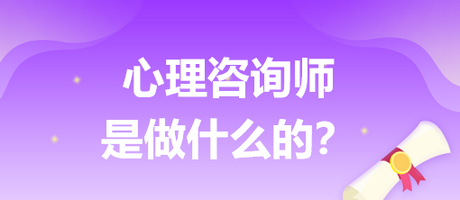 心理咨询师
是做什么的？